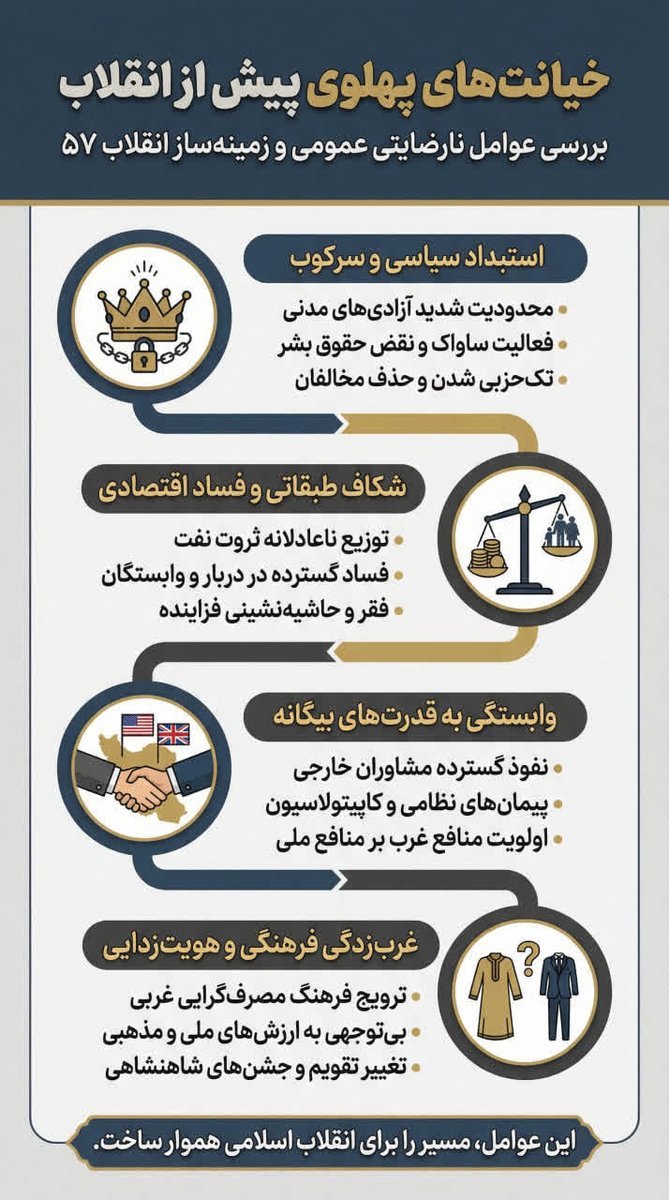 خیانت‌های پهلوی پیش از انقلاب
بررسی عوامل نارضایتی عمومی و زمینه‌ساز انقلاب ۵۷

استبداد سیاسی و سرکوب
• محدودیت شدید آزادی‌های مدنی
• فعالیت ساواک و نقض حقوق بشر
• تک‌حزبی شدن و حذف مخالفان

شکاف طبقاتی و فساد اقتصادی
• توزیع ناعادلانه ثروت نفت
• فساد گسترده در دربار و وابستگان
• فقر و حاشیه‌نشینی فزاینده

وابستگی به قدرت‌های بیگانه
• نفوذ گسترده مشاوران خارجی
• پیمان‌های نظامی و کاپیتولاسیون
• اولویت منافع غرب بر منافع ملی

غرب‌زدگی فرهنگی و هویت‌زدایی
• ترویج فرهنگ مصرف‌گرایی غربی
• بی‌توجهی به ارزش‌های ملی و مذهبی
• تغییر تقویم و جشن‌های شاهنشاهی

این عوامل، مسیر را برای انقلاب اسلامی هموار ساخت.